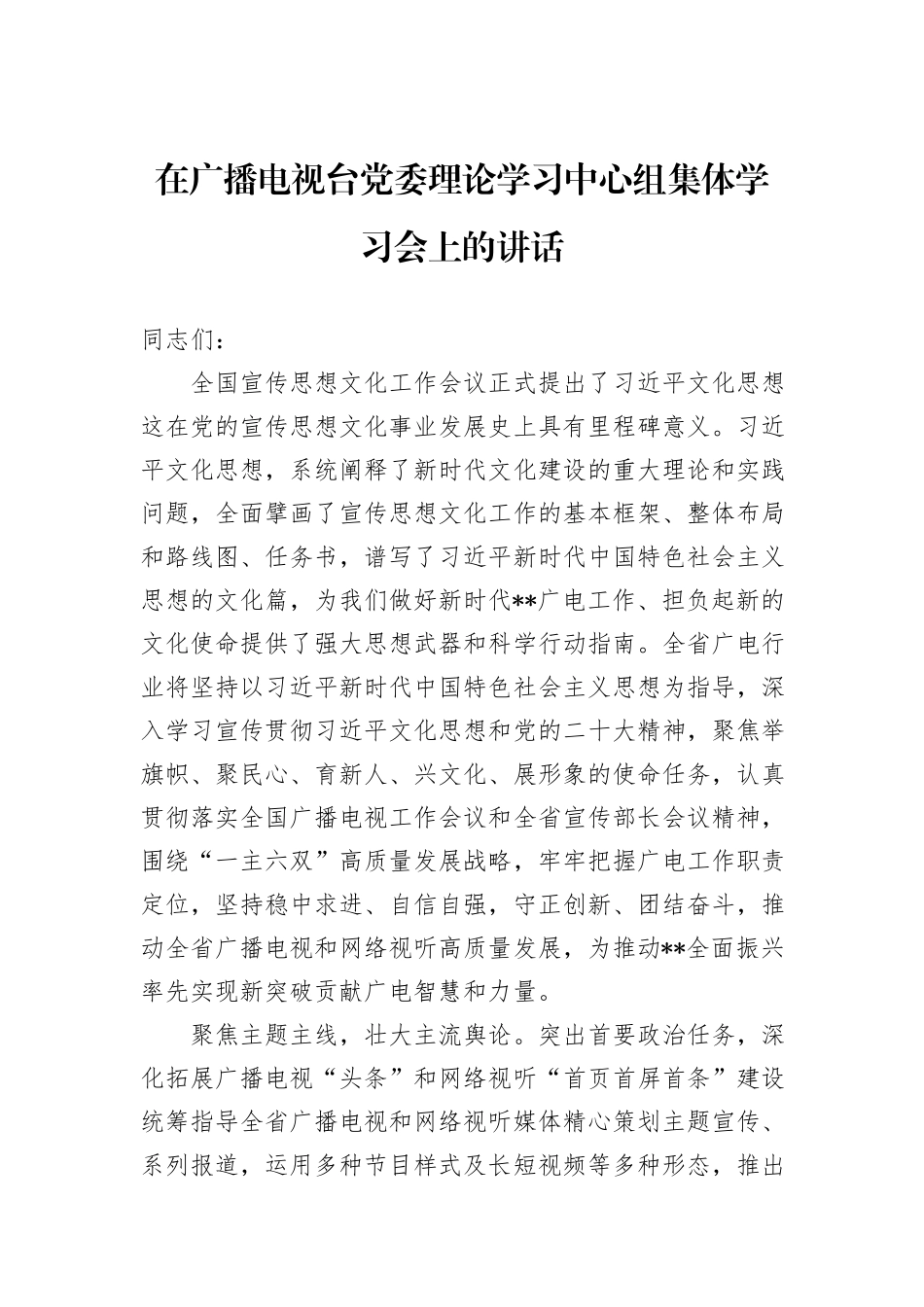 在广播电视台党委理论学习中心组集体学习会上的讲话

同志们：

全国宣传思想文化工作会议正式提出了习近平文化思想这在党的宣传思想文化事业发展史上具有里程碑意义。习近平文化思想，系统阐释了新时代文化建设的重大理论和实践问题，全面擘画了宣传思想文化工作的基本框架、整体布局和路线图、任务书，谱写了习近平新时代中国特色社会主义思想的文化篇，为我们做好新时代**广电工作、担负起新的文化使命提供了强大思想武器和科学行动指南。全省广电行业将坚持以习近平新时代中国特色社会主义思想为指导，深入学习宣传贯彻习近平文化思想和党的二十大精神，聚焦举旗帜、聚民心、育新人、兴文化、展形象的使命任务，认真贯彻落实全国广播电视工作会议和全省宣传部长会议精神，围绕“一主六双”高质量发展战略，牢牢把握广电工作职责定位，坚持稳中求进、自信自强，守正创新、团结奋斗，推动全省广播电视和网络视听高质量发展，为推动**全面振兴率先实现新突破贡献广电智慧和力量。

聚焦主题主线，壮大主流舆论。突出首要政治任务，深化拓展广播电视“头条”和网络视听“首页首屏首条”建设统筹指导全省广播电视和网络视听媒体精心策划主题宣传、系列报道，运用多种节目样式及长短视频等多种形态，推出